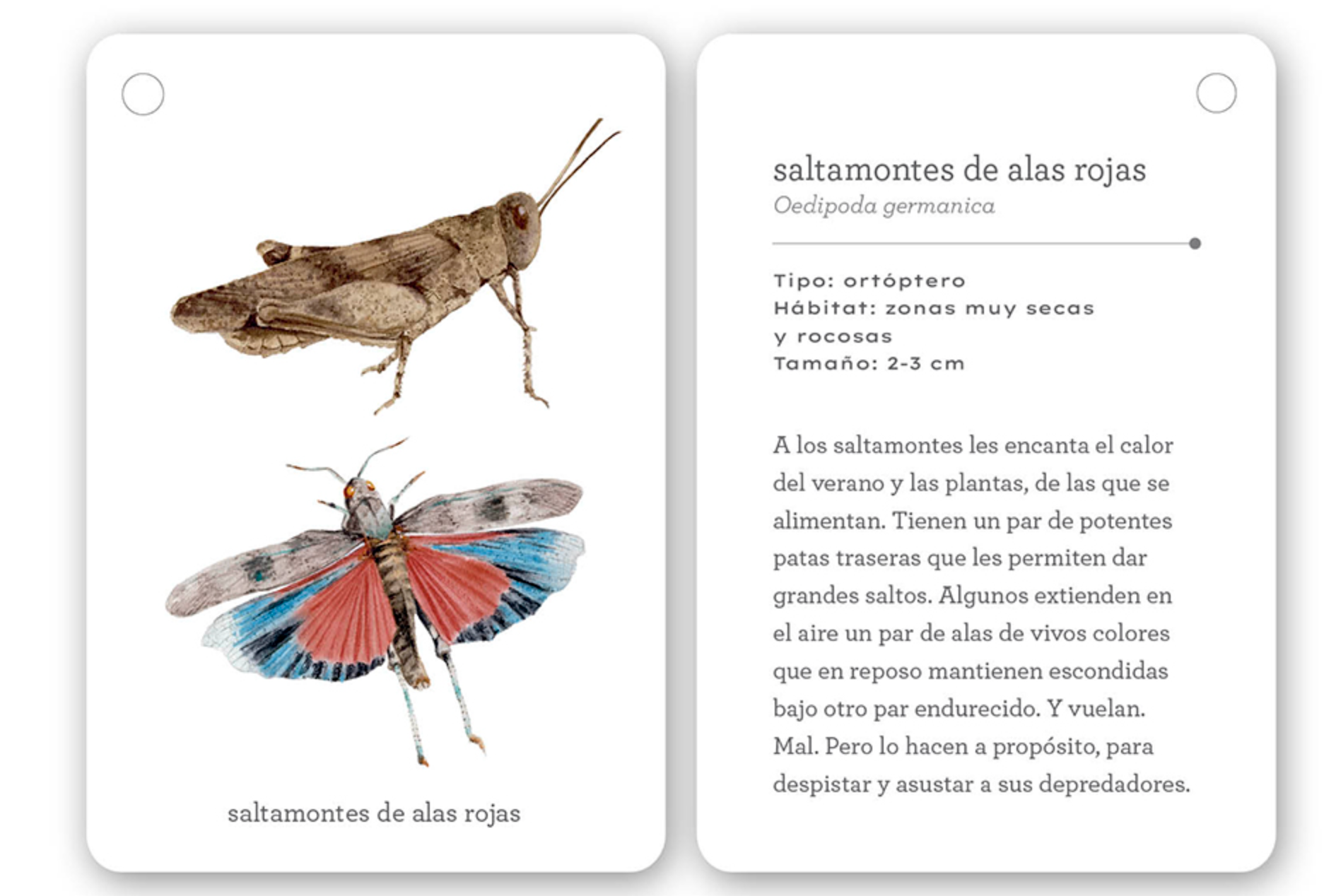 saltamontes de alas rojas

saltamontes de alas rojas
Oedipoda germanica

Tipo: ortóptero
Hábitat: zonas muy secas y rocosas
Tamaño: 2-3 cm

A los saltamontes les encanta el calor del verano y las plantas, de las que se alimentan. Tienen un par de potentes patas traseras que les permiten dar grandes saltos. Algunos extienden en el aire un par de alas de vivos colores que en reposo mantienen escondidas bajo otro par endurecido. Y vuelan. Mal. Pero lo hacen a propósito, para despistar y asustar a sus depredadores.